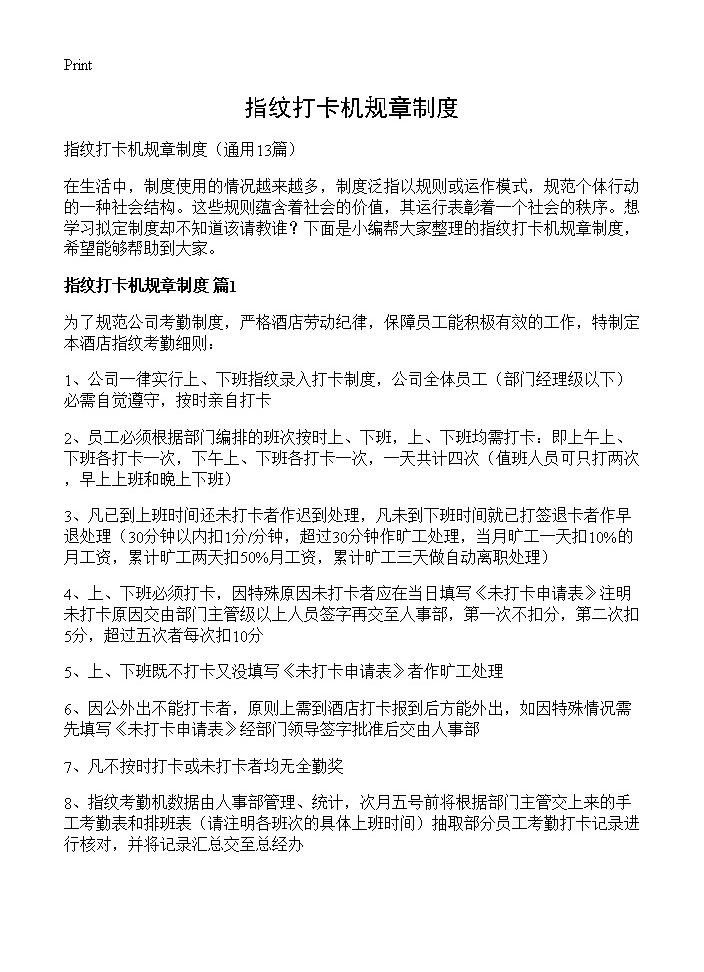 Print

指纹打卡机规章制度

指纹打卡机规章制度（通用13篇）

在生活中，制度使用的情况越来越多，制度泛指以规则或运作模式，规范个体行动的一种社会结构。这些规则蕴含着社会的价值，其运行表彰着一个社会的秩序。想学习拟定制度却不知道该请教谁？下面是小编帮大家整理的指纹打卡机规章制度，希望能够帮助到大家。

指纹打卡机规章制度 篇1

为了规范公司考勤制度，严格酒店劳动纪律，保障员工能积极有效的工作，特制定本酒店指纹考勤细则：

1、公司一律实行上、下班指纹录入打卡制度，公司全体员工（部门经理级以下）必需自觉遵守，按时亲自打卡

2、员工必须根据部门编排的班次按时上、下班，上、下班均需打卡：即上午上、下班各打卡一次，下午上、下班各打卡一次，一天共计四次（值班人员可只打两次，早上上班和晚上下班）

3、凡已到上班时间还未打卡者作迟到处理，凡未到下班时间就已打签退卡者作早退处理（30分钟以内扣1分/分钟，超过30分钟作旷工处理，当月旷工一天扣10%的月工资，累计旷工两天扣50%月工资，累计旷工三天做自动离职处理）

4、上、下班必须打卡，因特殊原因未打卡者应在当日填写《未打卡申请表》注明未打卡原因交由部门主管级以上人员签字再交至人事部，第一次不扣分，第二次扣5分，超过五次者每次扣10分

5、上、下班既不打卡又没填写《未打卡申请表》者作旷工处理

6、因公外出不能打卡者，原则上需到酒店打卡报到后方能外出，如因特殊情况需先填写《未打卡申请表》经部门领导签字批准后交由人事部

7、凡不按时打卡或未打卡者均无全勤奖

8、指纹考勤机数据由人事部管理、统计，次月五号前将根据部门主管交上来的手工考勤表和排班表（请注明各班次的具体上班时间）抽取部分员工考勤打卡记录进行核对，并将记录汇总交至总经办